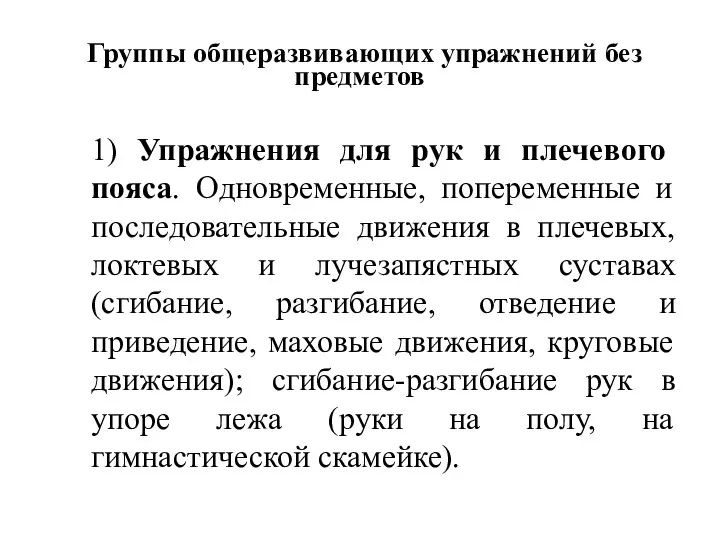 Группы общеразвивающих упражнений без предметов

1) Упражнения для рук и плечевого пояса. Одновременные, попеременные и последовательные движения в плечевых, локтевых и лучезапястных суставах (сгибание, разгибание, отведение и приведение, маховые движения, круговые движения); сгибание-разгибание рук в упоре лежа (руки на полу, на гимнастической скамейке).